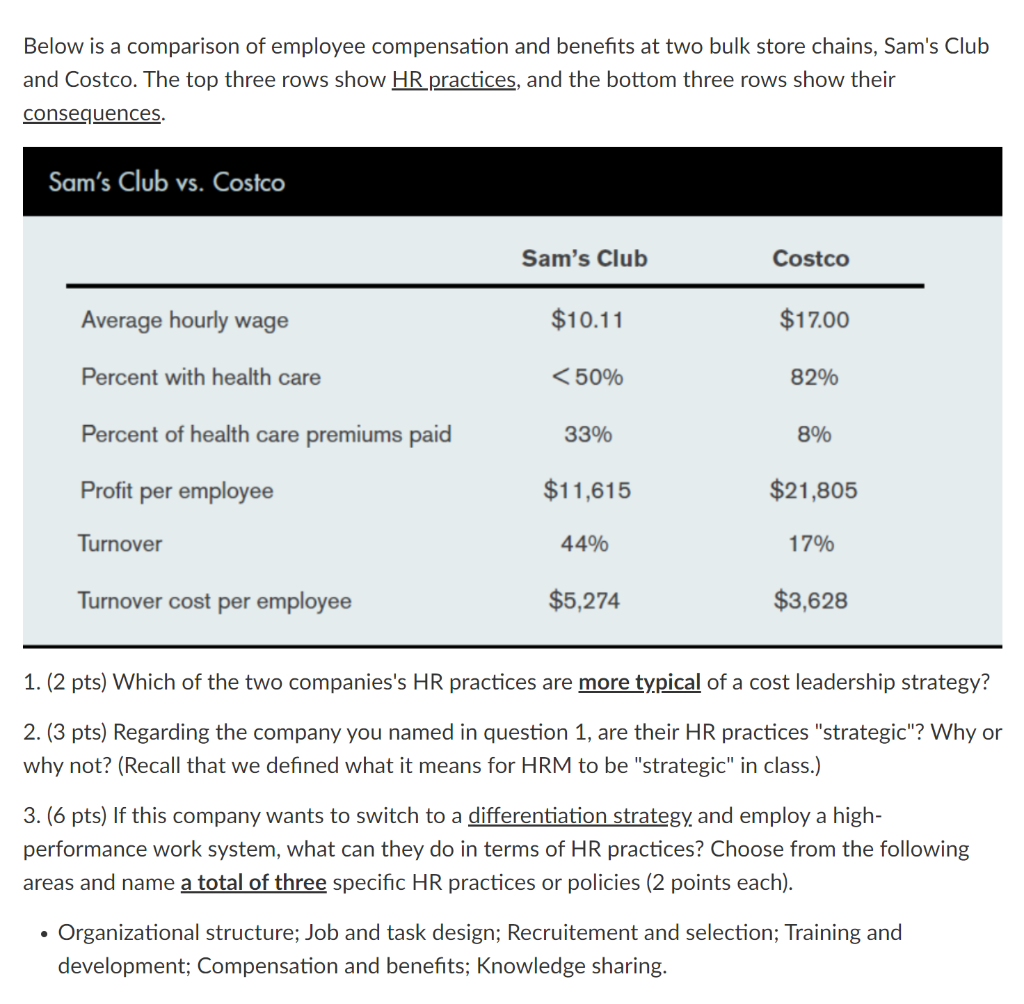 Below is a comparison of employee compensation and benefits at two bulk store chains, Sam's Club and Costco. The top three rows show HR practices, and the bottom three rows show their consequences.

Sam's Club vs. Costco

| | Sam's Club | Costco |
|---|---|---|
| Average hourly wage | \$10.11 | \$17.00 |
| Percent with health care | <50% | 82% |
| Percent of health care premiums paid | 33% | 8% |
| Profit per employee | \$11,615 | \$21,805 |
| Turnover | 44% | 17% |
| Turnover cost per employee | \$5,274 | \$3,628 |

1. (2 pts) Which of the two companies's HR practices are more typical of a cost leadership strategy?

2. (3 pts) Regarding the company you named in question 1, are their HR practices "strategic"? Why or why not? (Recall that we defined what it means for HRM to be "strategic" in class.)

3. (6 pts) If this company wants to switch to a differentiation strategy and employ a high-performance work system, what can they do in terms of HR practices? Choose from the following areas and name a total of three specific HR practices or policies (2 points each).

• Organizational structure; Job and task design; Recruitement and selection; Training and development; Compensation and benefits; Knowledge sharing.